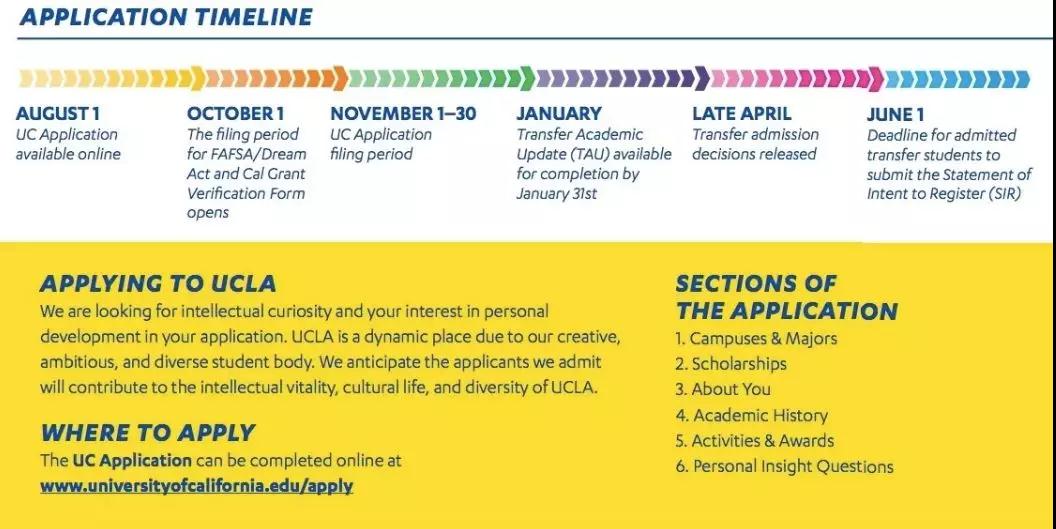 APPLICATION TIMELINE

AUGUST 1
UC Application available online

OCTOBER 1
The filing period for FAFSA/Dream Act and Cal Grant Verification Form opens

NOVEMBER 1–30
UC Application filing period

JANUARY
Transfer Academic Update (TAU) available for completion by January 31st

LATE APRIL
Transfer admission decisions released

JUNE 1
Deadline for admitted transfer students to submit the Statement of Intent to Register (SIR)

APPLYING TO UCLA
We are looking for intellectual curiosity and your interest in personal development in your application. UCLA is a dynamic place due to our creative, ambitious, and diverse student body. We anticipate the applicants we admit will contribute to the intellectual vitality, cultural life, and diversity of UCLA.

WHERE TO APPLY
The UC Application can be completed online at www.universityofcalifornia.edu/apply

SECTIONS OF THE APPLICATION
1. Campuses & Majors
2. Scholarships
3. About You
4. Academic History
5. Activities & Awards
6. Personal Insight Questions